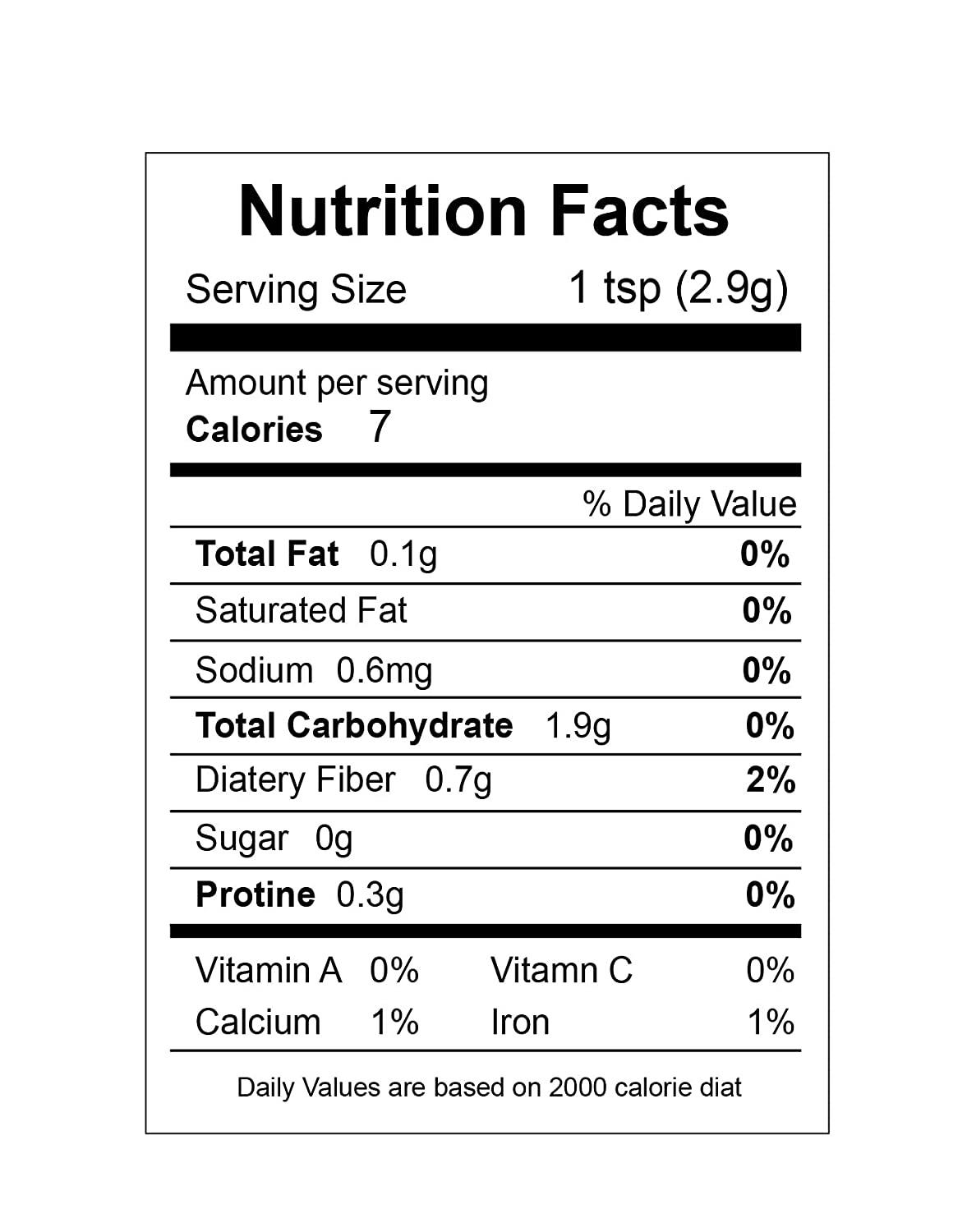 Nutrition Facts

Serving Size 1 tsp (2.9g)

Amount per serving
Calories 7

% Daily Value

Total Fat 0.1g 0%

Saturated Fat 0%

Sodium 0.6mg 0%

Total Carbohydrate 1.9g 0%

Diatery Fiber 0.7g 2%

Sugar 0g 0%

Protine 0.3g 0%

Vitamin A 0% Vitamn C 0%
Calcium 1% Iron 1%

Daily Values are based on 2000 calorie diat